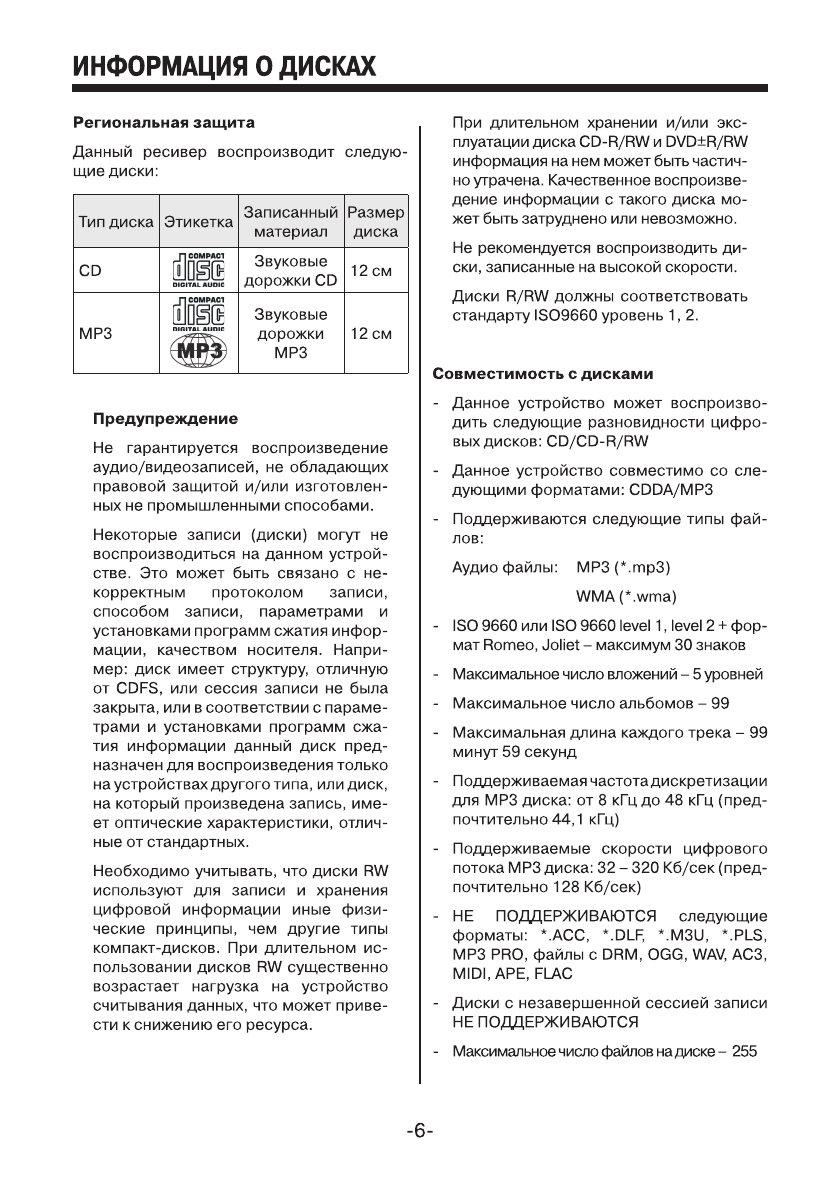 ИНФОРМАЦИЯ О ДИСКАХ

Региональная защита

Данный ресивер воспроизводит следующие диски:

| Тип диска | Этикетка | Записанный материал | Размер диска |
|---|---|---|---|
| CD | COMPACT disc DIGITAL AUDIO | Звуковые дорожки CD | 12 см |
| MP3 | COMPACT disc DIGITAL AUDIO MP3 | Звуковые дорожки MP3 | 12 см |

Предупреждение

Не гарантируется воспроизведение аудио/видеозаписей, не обладающих правовой защитой и/или изготовленных не промышленными способами.

Некоторые записи (диски) могут не воспроизводиться на данном устройстве. Это может быть связано с некорректным протоколом записи, способом записи, параметрами и установками программ сжатия информации, качеством носителя. Например: диск имеет структуру, отличную от CDFS, или сессия записи не была закрыта, или в соответствии с параметрами и установками программ сжатия информации данный диск предназначен для воспроизведения только на устройствах другого типа, или диск, на который произведена запись, имеет оптические характеристики, отличные от стандартных.

Необходимо учитывать, что диски RW используют для записи и хранения цифровой информации иные физические принципы, чем другие типы компакт-дисков. При длительном использовании дисков RW существенно возрастает нагрузка на устройство считывания данных, что может привести к снижению его ресурса.

При длительном хранении и/или эксплуатации диска CD-R/RW и DVD±R/RW информация на нем может быть частично утрачена. Качественное воспроизведение информации с такого диска может быть затруднено или невозможно.

Не рекомендуется воспроизводить диски, записанные на высокой скорости.

Диски R/RW должны соответствовать стандарту ISO9660 уровень 1, 2.

Совместимость с дисками

- Данное устройство может воспроизводить следующие разновидности цифровых дисков: CD/CD-R/RW

- Данное устройство совместимо со следующими форматами: CDDA/MP3

- Поддерживаются следующие типы файлов:

Аудио файлы: MP3 (*.mp3)
WMA (*.wma)

- ISO 9660 или ISO 9660 level 1, level 2 + формат Romeo, Joliet – максимум 30 знаков

- Максимальное число вложений – 5 уровней

- Максимальное число альбомов – 99

- Максимальная длина каждого трека – 99 минут 59 секунд

- Поддерживаемая частота дискретизации для MP3 диска: от 8 кГц до 48 кГц (предпочтительно 44,1 кГц)

- Поддерживаемые скорости цифрового потока MP3 диска: 32 – 320 Кб/сек (предпочтительно 128 Кб/сек)

- НЕ ПОДДЕРЖИВАЮТСЯ следующие форматы: *.ACC, *.DLF, *.M3U, *.PLS, MP3 PRO, файлы с DRM, OGG, WAV, AC3, MIDI, APE, FLAC

- Диски с незавершенной сессией записи НЕ ПОДДЕРЖИВАЮТСЯ

- Максимальное число файлов на диске – 255

-6-